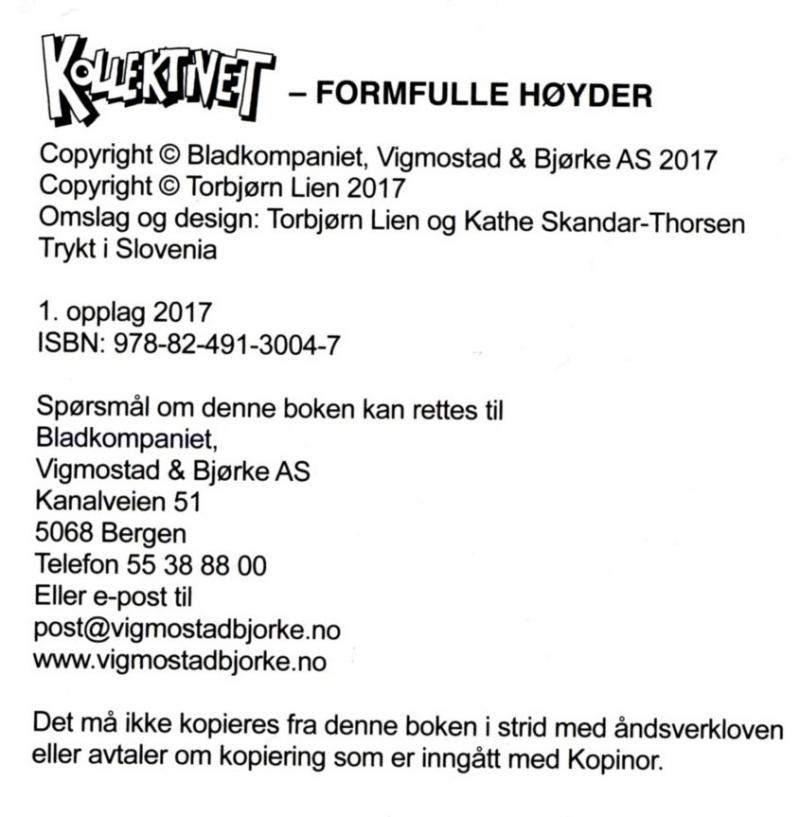 KOLLEKTIVET – FORMFULLE HØYDER

Copyright © Bladkompaniet, Vigmostad & Bjørke AS 2017
Copyright © Torbjørn Lien 2017
Omslag og design: Torbjørn Lien og Kathe Skandar-Thorsen
Trykt i Slovenia

1. opplag 2017
ISBN: 978-82-491-3004-7

Spørsmål om denne boken kan rettes til
Bladkompaniet,
Vigmostad & Bjørke AS
Kanalveien 51
5068 Bergen
Telefon 55 38 88 00
Eller e-post til
post@vigmostadbjorke.no
www.vigmostadbjorke.no

Det må ikke kopieres fra denne boken i strid med åndsverkloven eller avtaler om kopiering som er inngått med Kopinor.